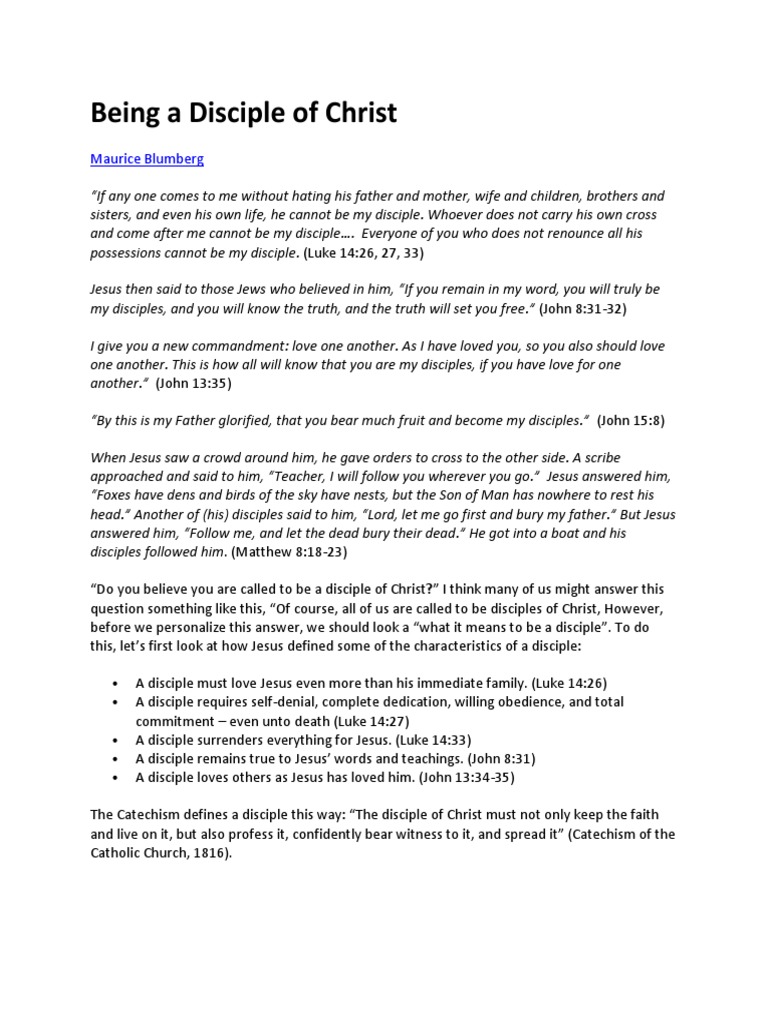 Being a Disciple of Christ

Maurice Blumberg

"If any one comes to me without hating his father and mother, wife and children, brothers and sisters, and even his own life, he cannot be my disciple. Whoever does not carry his own cross and come after me cannot be my disciple…. Everyone of you who does not renounce all his possessions cannot be my disciple. (Luke 14:26, 27, 33)

Jesus then said to those Jews who believed in him, "If you remain in my word, you will truly be my disciples, and you will know the truth, and the truth will set you free." (John 8:31-32)

I give you a new commandment: love one another. As I have loved you, so you also should love one another. This is how all will know that you are my disciples, if you have love for one another." (John 13:35)

"By this is my Father glorified, that you bear much fruit and become my disciples." (John 15:8)

When Jesus saw a crowd around him, he gave orders to cross to the other side. A scribe approached and said to him, "Teacher, I will follow you wherever you go." Jesus answered him, "Foxes have dens and birds of the sky have nests, but the Son of Man has nowhere to rest his head." Another of (his) disciples said to him, "Lord, let me go first and bury my father." But Jesus answered him, "Follow me, and let the dead bury their dead." He got into a boat and his disciples followed him. (Matthew 8:18-23)

"Do you believe you are called to be a disciple of Christ?" I think many of us might answer this question something like this, "Of course, all of us are called to be disciples of Christ, However, before we personalize this answer, we should look a "what it means to be a disciple". To do this, let's first look at how Jesus defined some of the characteristics of a disciple:

• A disciple must love Jesus even more than his immediate family. (Luke 14:26)
• A disciple requires self-denial, complete dedication, willing obedience, and total commitment – even unto death (Luke 14:27)
• A disciple surrenders everything for Jesus. (Luke 14:33)
• A disciple remains true to Jesus' words and teachings. (John 8:31)
• A disciple loves others as Jesus has loved him. (John 13:34-35)

The Catechism defines a disciple this way: "The disciple of Christ must not only keep the faith and live on it, but also profess it, confidently bear witness to it, and spread it" (Catechism of the Catholic Church, 1816).